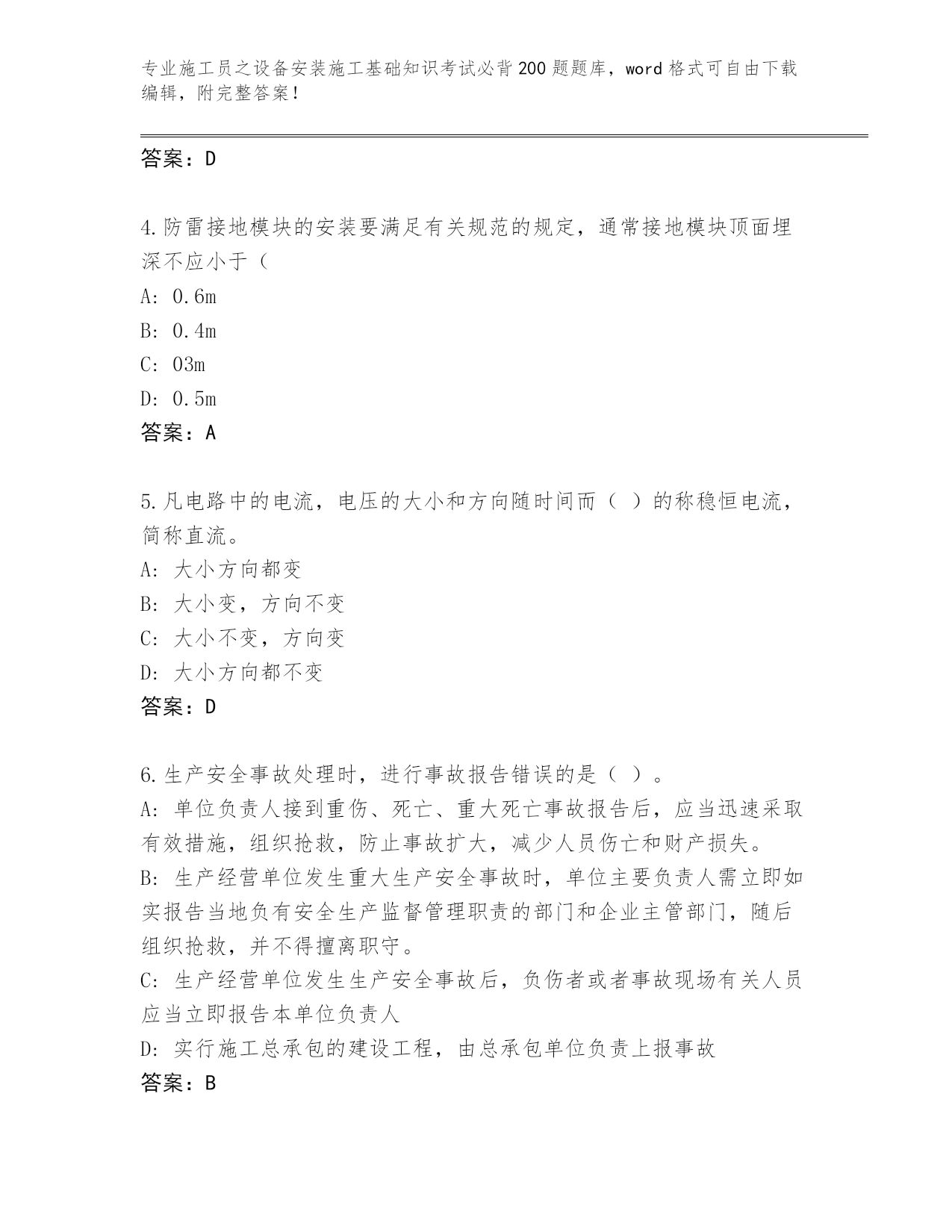 专业施工员之设备安装施工基础知识考试必背200题题库，word格式可自由下载编辑，附完整答案！

答案：D

4.防雷接地模块的安装要满足有关规范的规定，通常接地模块顶面埋深不应小于（
A: 0.6m
B: 0.4m
C: 03m
D: 0.5m
答案：A

5.凡电路中的电流，电压的大小和方向随时间而（ ）的称稳恒电流，简称直流。
A: 大小方向都变
B: 大小变，方向不变
C: 大小不变，方向变
D: 大小方向都不变
答案：D

6.生产安全事故处理时，进行事故报告错误的是（ ）。
A: 单位负责人接到重伤、死亡、重大死亡事故报告后，应当迅速采取有效措施，组织抢救，防止事故扩大，减少人员伤亡和财产损失。
B: 生产经营单位发生重大生产安全事故时，单位主要负责人需立即如实报告当地负有安全生产监督管理职责的部门和企业主管部门，随后组织抢救，并不得擅离职守。
C: 生产经营单位发生生产安全事故后，负伤者或者事故现场有关人员应当立即报告本单位负责人
D: 实行施工总承包的建设工程，由总承包单位负责上报事故
答案：B